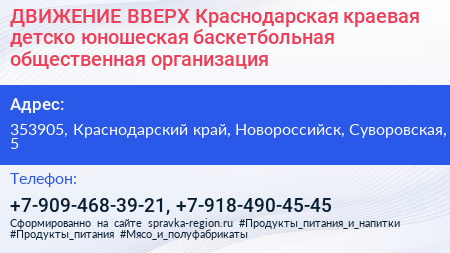 ДВИЖЕНИЕ ВВЕРХ Краснодарская краевая детско юношеская баскетбольная общественная организация

Адрес:

353905, Краснодарский край, Новороссийск, Суворовская, 5

Телефон:

+7-909-468-39-21, +7-918-490-45-45

Сформированно на сайте spravka-region.ru #Продукты_питания_и_напитки #Продукты_питания #Мясо_и_полуфабрикаты